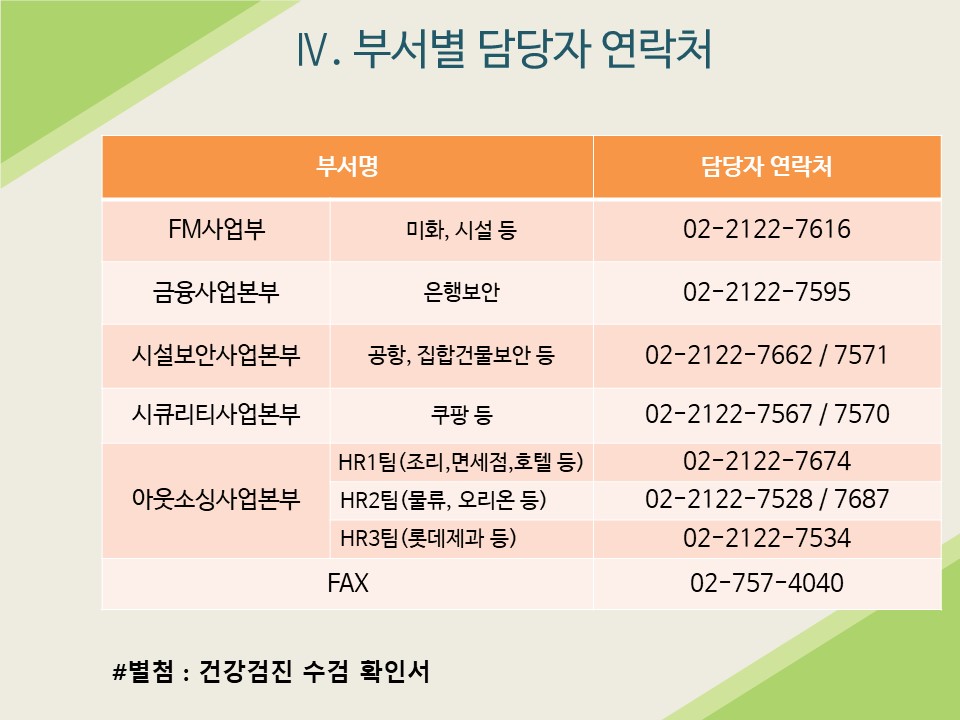 Ⅳ. 부서별 담당자 연락처

| 부서명 | | 담당자 연락처 |
|---|---|---|
| FM사업부 | 미화, 시설 등 | 02-2122-7616 |
| 금융사업본부 | 은행보안 | 02-2122-7595 |
| 시설보안사업본부 | 공항, 집합건물보안 등 | 02-2122-7662 / 7571 |
| 시큐리티사업본부 | 쿠팡 등 | 02-2122-7567 / 7570 |
| 아웃소싱사업본부 | HR1팀(조리,면세점,호텔 등) | 02-2122-7674 |
| | HR2팀(물류, 오리온 등) | 02-2122-7528 / 7687 |
| | HR3팀(롯데제과 등) | 02-2122-7534 |
| FAX | | 02-757-4040 |

#별첨 : 건강검진 수검 확인서